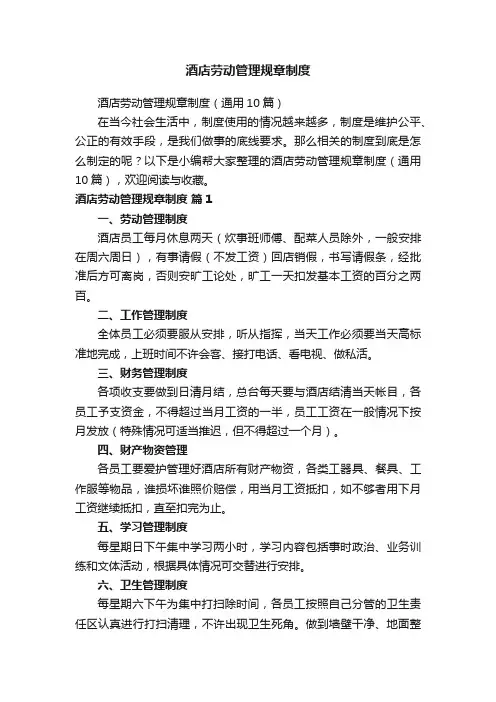 酒店劳动管理规章制度

酒店劳动管理规章制度（通用10篇）

在当今社会生活中，制度使用的情况越来越多，制度是维护公平、公正的有效手段，是我们做事的底线要求。那么相关的制度到底是怎么制定的呢？以下是小编帮大家整理的酒店劳动管理规章制度（通用10篇），欢迎阅读与收藏。

酒店劳动管理规章制度 篇1

一、劳动管理制度

酒店员工每月休息两天（炊事班师傅、配菜人员除外，一般安排在周六周日），有事请假（不发工资）回店销假，书写请假条，经批准后方可离岗，否则安旷工论处，旷工一天扣发基本工资的百分之两百。

二、工作管理制度

全体员工必须要服从安排，听从指挥，当天工作必须要当天高标准地完成，上班时间不许会客、接打电话、看电视、做私活。

三、财务管理制度

各项收支要做到日清月结，总台每天要与酒店结清当天帐目，各员工予支资金，不得超过当月工资的一半，员工工资在一般情况下按月发放（特殊情况可适当推迟，但不得超过一个月）。

四、财产物资管理

各员工要爱护管理好酒店所有财产物资，各类工器具、餐具、工作服等物品，谁损坏谁照价赔偿，用当月工资抵扣，如不够者用下月工资继续抵扣，直至扣完为止。

五、学习管理制度

每星期日下午集中学习两小时，学习内容包括事时政治、业务训练和文体活动，根据具体情况可交替进行安排。

六、卫生管理制度

每星期六下午为集中打扫除时间，各员工按照自己分管的卫生责任区认真进行打扫清理，不许出现卫生死角。做到墙壁干净、地面整